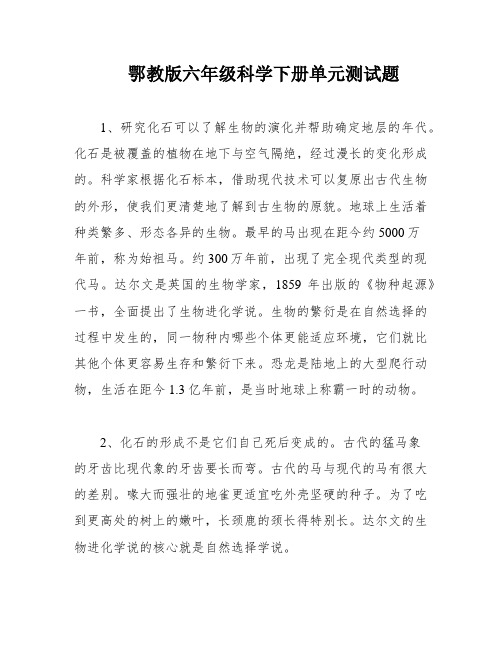 鄂教版六年级科学下册单元测试题

1、研究化石可以了解生物的演化并帮助确定地层的年代。化石是被覆盖的植物在地下与空气隔绝，经过漫长的变化形成的。科学家根据化石标本，借助现代技术可以复原出古代生物的外形，使我们更清楚地了解到古生物的原貌。地球上生活着种类繁多、形态各异的生物。最早的马出现在距今约5000万年前，称为始祖马。约300万年前，出现了完全现代类型的现代马。达尔文是英国的生物学家，1859 年出版的《物种起源》一书，全面提出了生物进化学说。生物的繁衍是在自然选择的过程中发生的，同一物种内哪些个体更能适应环境，它们就比其他个体更容易生存和繁衍下来。恐龙是陆地上的大型爬行动物，生活在距今1.3亿年前，是当时地球上称霸一时的动物。

2、化石的形成不是它们自己死后变成的。古代的猛马象的牙齿比现代象的牙齿要长而弯。古代的马与现代的马有很大的差别。喙大而强壮的地雀更适宜吃外壳坚硬的种子。为了吃到更高处的树上的嫩叶，长颈鹿的颈长得特别长。达尔文的生物进化学说的核心就是自然选择学说。